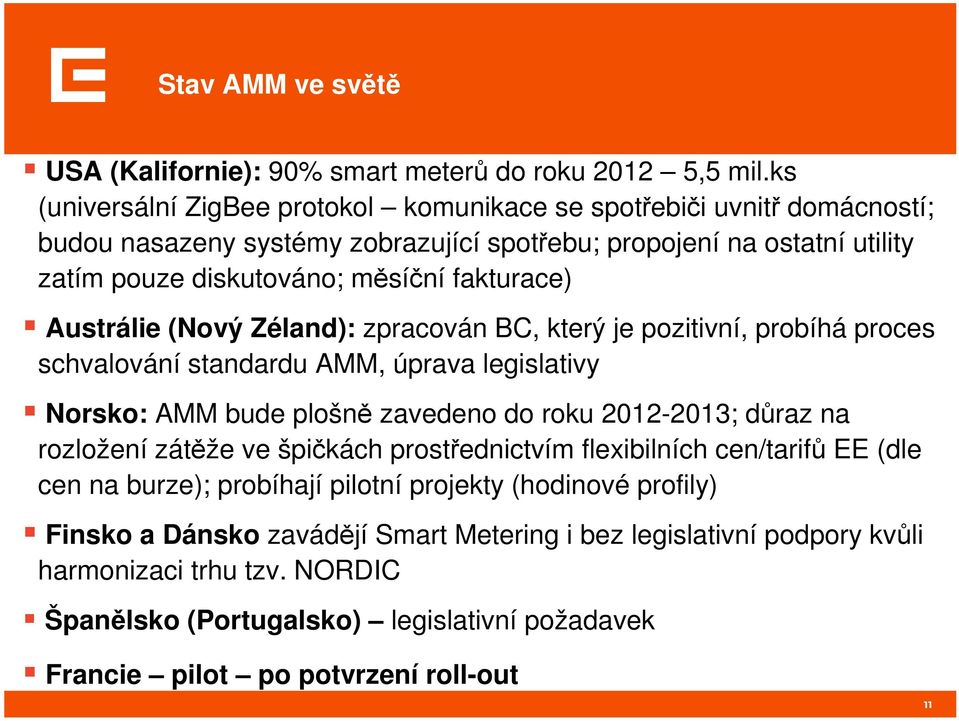 Stav AMM ve světě

USA (Kalifornie): 90% smart meterů do roku 2012 – 5,5 mil.ks (universální ZigBee protokol – komunikace se spotřebiči uvnitř domácností; budou nasazeny systémy zobrazující spotřebu; propojení na ostatní utility zatím pouze diskutováno; měsíční fakturace)

Austrálie (Nový Zéland): zpracován BC, který je pozitivní, probíhá proces schvalování standardu AMM, úprava legislativy

Norsko: AMM bude plošně zavedeno do roku 2012-2013; důraz na rozložení zátěže ve špičkách prostřednictvím flexibilních cen/tarifů EE (dle cen na burze); probíhají pilotní projekty (hodinové profily)

Finsko a Dánsko zavádějí Smart Metering i bez legislativní podpory kvůli harmonizaci trhu tzv. NORDIC

Španělsko (Portugalsko) – legislativní požadavek

Francie – pilot – po potvrzení roll-out

11